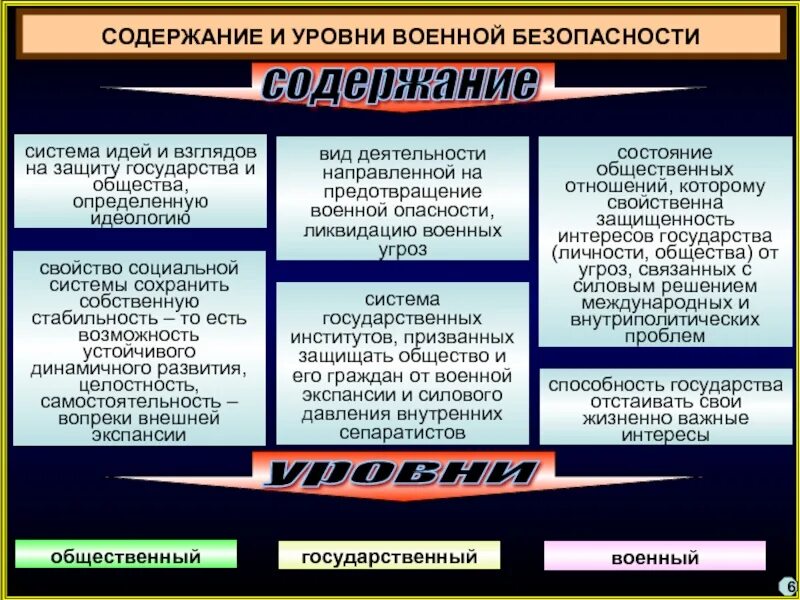 СОДЕРЖАНИЕ И УРОВНИ ВОЕННОЙ БЕЗОПАСНОСТИ

содержание

система идей и взглядов на защиту государства и общества, определенную идеологию

свойство социальной системы сохранить собственную стабильность – то есть возможность устойчивого динамичного развития, целостность, самостоятельность – вопреки внешней экспансии

вид деятельности направленной на предотвращение военной опасности, ликвидацию военных угроз

система государственных институтов, призванных защищать общество и его граждан от военной экспансии и силового давления внутренних сепаратистов

состояние общественных отношений, которому свойственна защищенность интересов государства (личности, общества) от угроз, связанных с силовым решением международных и внутриполитических проблем

способность государства отстаивать свои жизненно важные интересы

уровни

общественный

государственный

военный

6